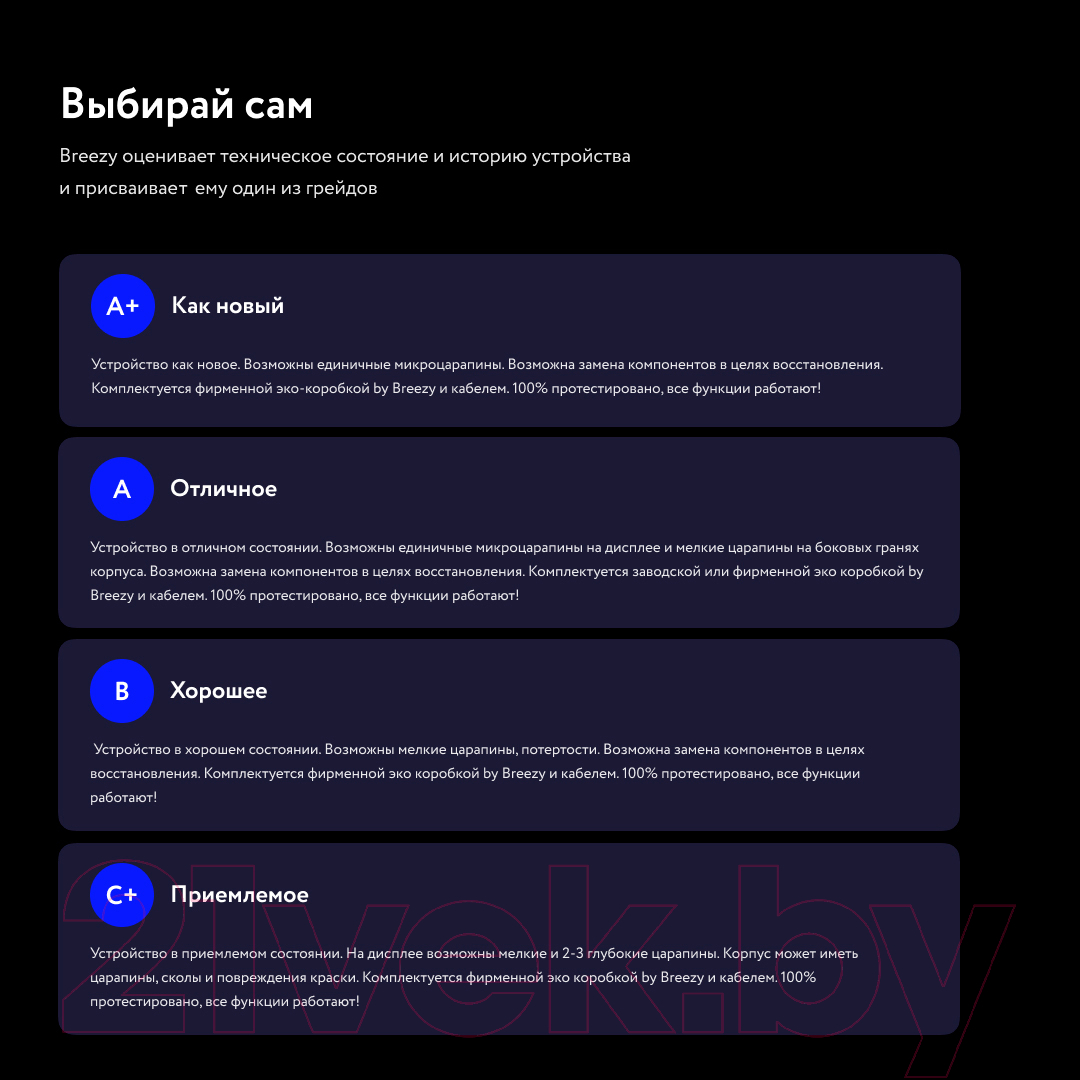 Выбирай сам

Breezy оценивает техническое состояние и историю устройства и присваивает ему один из грейдов

A+ Как новый

Устройство как новое. Возможны единичные микроцарапины. Возможна замена компонентов в целях восстановления. Комплектуется фирменной эко-коробкой by Breezy и кабелем. 100% протестировано, все функции работают!

A Отличное

Устройство в отличном состоянии. Возможны единичные микроцарапины на дисплее и мелкие царапины на боковых гранях корпуса. Возможна замена компонентов в целях восстановления. Комплектуется заводской или фирменной эко коробкой by Breezy и кабелем. 100% протестировано, все функции работают!

B Хорошее

Устройство в хорошем состоянии. Возможны мелкие царапины, потертости. Возможна замена компонентов в целях восстановления. Комплектуется фирменной эко коробкой by Breezy и кабелем. 100% протестировано, все функции работают!

C+ Приемлемое

Устройство в приемлемом состоянии. На дисплее возможны мелкие и 2-3 глубокие царапины. Корпус может иметь царапины, сколы и повреждения краски. Комплектуется фирменной эко коробкой by Breezy и кабелем. 100% протестировано, все функции работают!

21vek.by